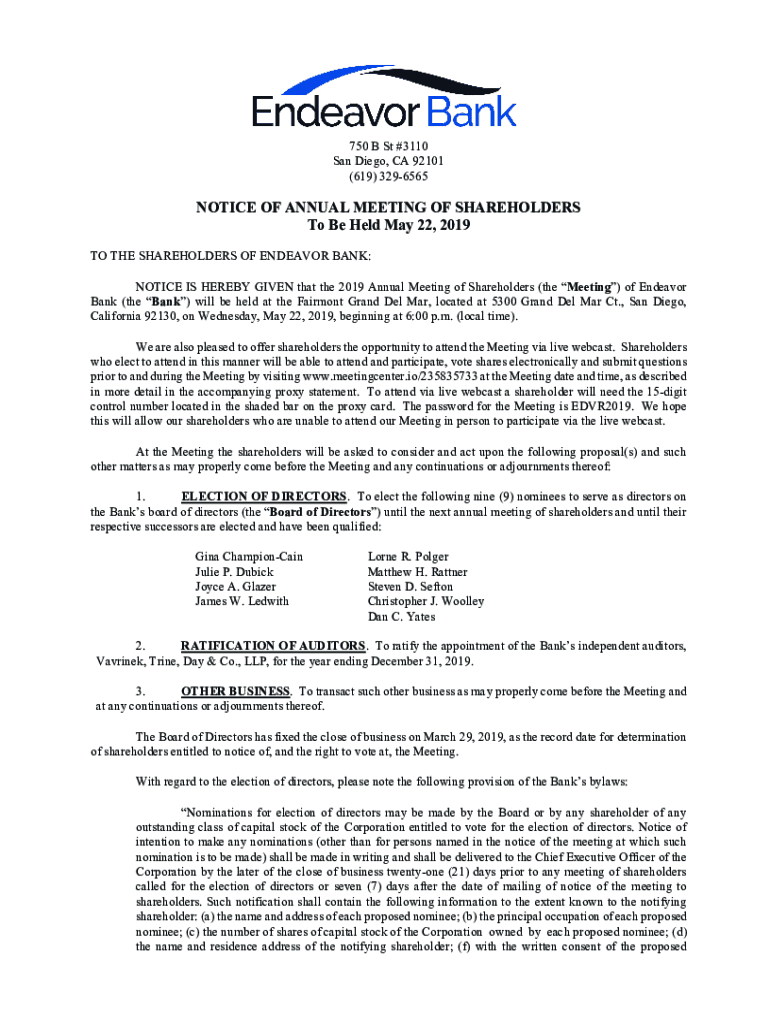 Endeavor Bank

750 B St #3110
San Diego, CA 92101
(619) 329-6565

NOTICE OF ANNUAL MEETING OF SHAREHOLDERS
To Be Held May 22, 2019

TO THE SHAREHOLDERS OF ENDEAVOR BANK:

NOTICE IS HEREBY GIVEN that the 2019 Annual Meeting of Shareholders (the "Meeting") of Endeavor Bank (the "Bank") will be held at the Fairmont Grand Del Mar, located at 5300 Grand Del Mar Ct., San Diego, California 92130, on Wednesday, May 22, 2019, beginning at 6:00 p.m. (local time).

We are also pleased to offer shareholders the opportunity to attend the Meeting via live webcast. Shareholders who elect to attend in this manner will be able to attend and participate, vote shares electronically and submit questions prior to and during the Meeting by visiting www.meetingcenter.io/235835733 at the Meeting date and time, as described in more detail in the accompanying proxy statement. To attend via live webcast a shareholder will need the 15-digit control number located in the shaded bar on the proxy card. The password for the Meeting is EDVR2019. We hope this will allow our shareholders who are unable to attend our Meeting in person to participate via the live webcast.

At the Meeting the shareholders will be asked to consider and act upon the following proposal(s) and such other matters as may properly come before the Meeting and any continuations or adjournments thereof:

1. ELECTION OF DIRECTORS. To elect the following nine (9) nominees to serve as directors on the Bank's board of directors (the "Board of Directors") until the next annual meeting of shareholders and until their respective successors are elected and have been qualified:

Gina Champion-Cain
Julie P. Dubick
Joyce A. Glazer
James W. Ledwith

Lorne R. Polger
Matthew H. Rattner
Steven D. Sefton
Christopher J. Woolley
Dan C. Yates

2. RATIFICATION OF AUDITORS. To ratify the appointment of the Bank's independent auditors, Vavrinek, Trine, Day & Co., LLP, for the year ending December 31, 2019.

3. OTHER BUSINESS. To transact such other business as may properly come before the Meeting and at any continuations or adjournments thereof.

The Board of Directors has fixed the close of business on March 29, 2019, as the record date for determination of shareholders entitled to notice of, and the right to vote at, the Meeting.

With regard to the election of directors, please note the following provision of the Bank's bylaws:

"Nominations for election of directors may be made by the Board or by any shareholder of any outstanding class of capital stock of the Corporation entitled to vote for the election of directors. Notice of intention to make any nominations (other than for persons named in the notice of the meeting at which such nomination is to be made) shall be made in writing and shall be delivered to the Chief Executive Officer of the Corporation by the later of the close of business twenty-one (21) days prior to any meeting of shareholders called for the election of directors or seven (7) days after the date of mailing of notice of the meeting to shareholders. Such notification shall contain the following information to the extent known to the notifying shareholder: (a) the name and address of each proposed nominee; (b) the principal occupation of each proposed nominee; (c) the number of shares of capital stock of the Corporation owned by each proposed nominee; (d) the name and residence address of the notifying shareholder; (f) with the written consent of the proposed